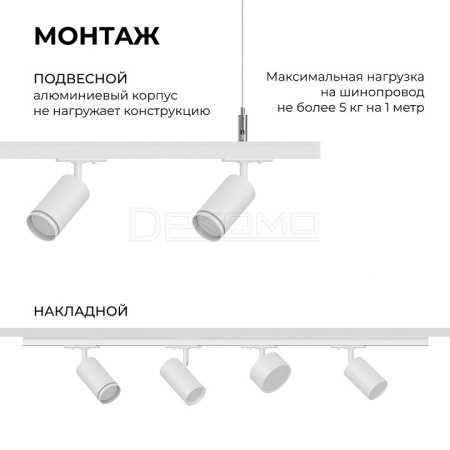 МОНТАЖ

ПОДВЕСНОЙ
алюминиевый корпус
не нагружает конструкцию

Максимальная нагрузка
на шинопровод
не более 5 кг на 1 метр

НАКЛАДНОЙ

DEKOMO